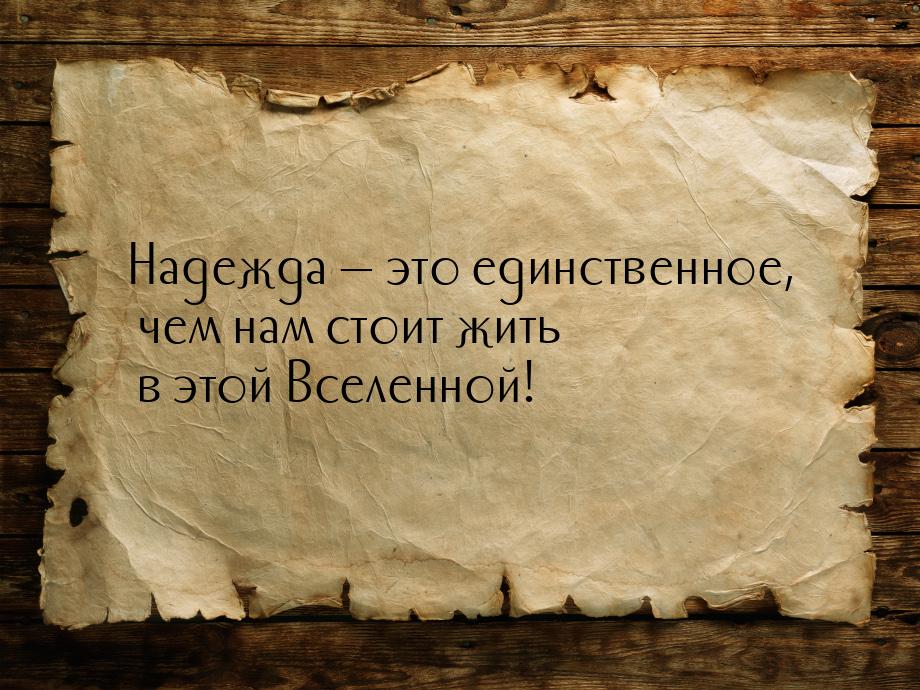 Надежда – это единственное, чем нам стоит жить в этой Вселенной!